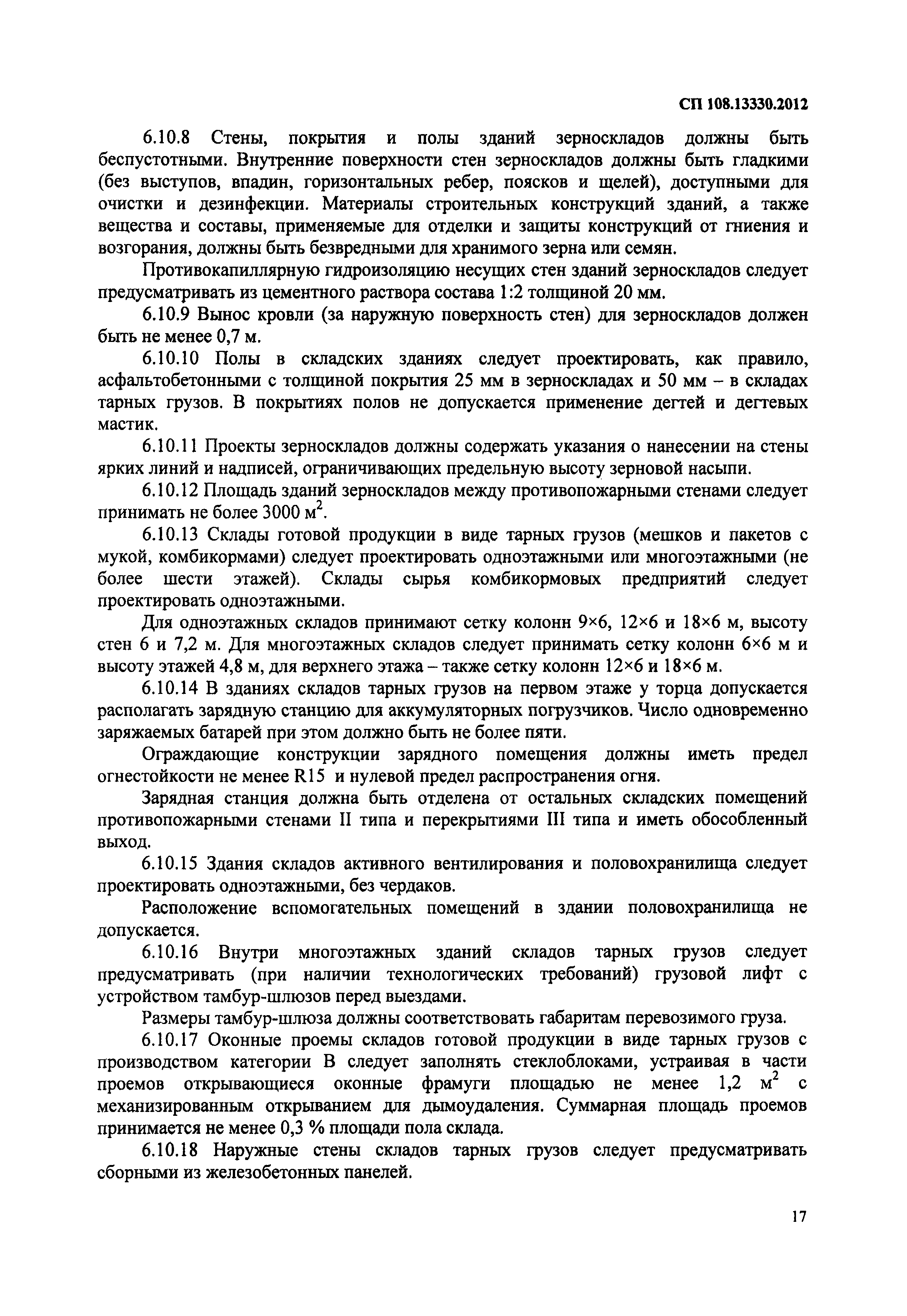 СП 108.13330.2012

6.10.8 Стены, покрытия и полы зданий зерноскладов должны быть беспустотными. Внутренние поверхности стен зерноскладов должны быть гладкими (без выступов, впадин, горизонтальных ребер, поясков и щелей), доступными для очистки и дезинфекции. Материалы строительных конструкций зданий, а также вещества и составы, применяемые для отделки и защиты конструкций от гниения и возгорания, должны быть безвредными для хранимого зерна или семян.

Противокапиллярную гидроизоляцию несущих стен зданий зерноскладов следует предусматривать из цементного раствора состава 1:2 толщиной 20 мм.

6.10.9 Вынос кровли (за наружную поверхность стен) для зерноскладов должен быть не менее 0,7 м.

6.10.10 Полы в складских зданиях следует проектировать, как правило, асфальтобетонными с толщиной покрытия 25 мм в зерноскладах и 50 мм – в складах тарных грузов. В покрытиях полов не допускается применение дегтей и дегтевых мастик.

6.10.11 Проекты зерноскладов должны содержать указания о нанесении на стены ярких линий и надписей, ограничивающих предельную высоту зерновой насыпи.

6.10.12 Площадь зданий зерноскладов между противопожарными стенами следует принимать не более 3000 $м^2$.

6.10.13 Склады готовой продукции в виде тарных грузов (мешков и пакетов с мукой, комбикормами) следует проектировать одноэтажными или многоэтажными (не более шести этажей). Склады сырья комбикормовых предприятий следует проектировать одноэтажными.

Для одноэтажных складов принимают сетку колонн 9×6, 12×6 и 18×6 м, высоту стен 6 и 7,2 м. Для многоэтажных складов следует принимать сетку колонн 6×6 м и высоту этажей 4,8 м, для верхнего этажа – также сетку колонн 12×6 и 18×6 м.

6.10.14 В зданиях складов тарных грузов на первом этаже у торца допускается располагать зарядную станцию для аккумуляторных погрузчиков. Число одновременно заряжаемых батарей при этом должно быть не более пяти.

Ограждающие конструкции зарядного помещения должны иметь предел огнестойкости не менее R15 и нулевой предел распространения огня.

Зарядная станция должна быть отделена от остальных складских помещений противопожарными стенами II типа и перекрытиями III типа и иметь обособленный выход.

6.10.15 Здания складов активного вентилирования и половохранилища следует проектировать одноэтажными, без чердаков.

Расположение вспомогательных помещений в здании половохранилища не допускается.

6.10.16 Внутри многоэтажных зданий складов тарных грузов следует предусматривать (при наличии технологических требований) грузовой лифт с устройством тамбур-шлюзов перед выездами.

Размеры тамбур-шлюза должны соответствовать габаритам перевозимого груза.

6.10.17 Оконные проемы складов готовой продукции в виде тарных грузов с производством категории В следует заполнять стеклоблоками, устраивая в части проемов открывающиеся оконные фрамуги площадью не менее 1,2 $м^2$ с механизированным открыванием для дымоудаления. Суммарная площадь проемов принимается не менее 0,3 % площади пола склада.

6.10.18 Наружные стены складов тарных грузов следует предусматривать сборными из железобетонных панелей.

17